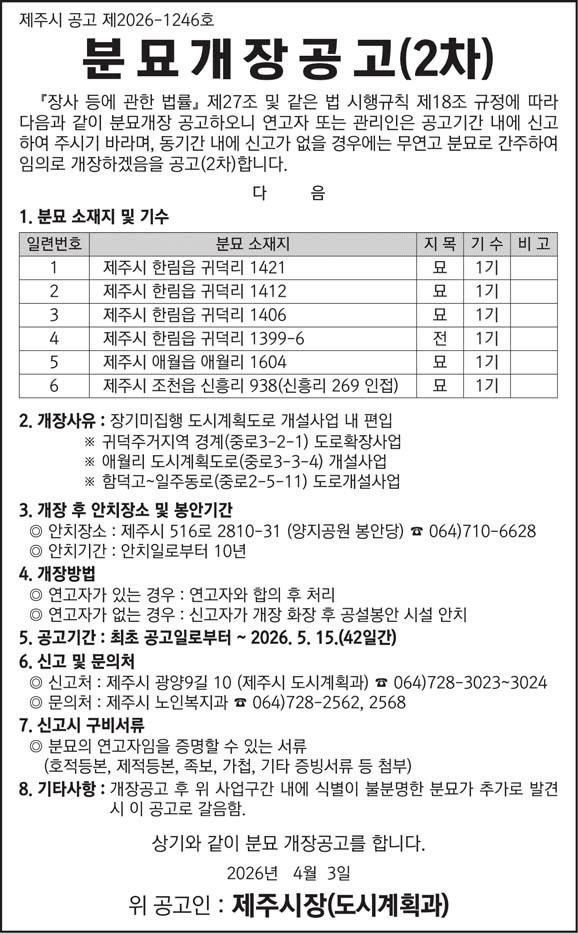 제주시 공고 제2026-1246호

분 묘 개 장 공 고(2차)

『장사 등에 관한 법률』 제27조 및 같은 법 시행규칙 제18조 규정에 따라 다음과 같이 분묘개장 공고하오니 연고자 또는 관리인은 공고기간 내에 신고하여 주시기 바라며, 동기간 내에 신고가 없을 경우에는 무연고 분묘로 간주하여 임의로 개장하겠음을 공고(2차)합니다.

다 음

1. 분묘 소재지 및 기수

| 일련번호 | 분묘 소재지 | 지 목 | 기 수 | 비 고 |
|---|---|---|---|---|
| 1 | 제주시 한림읍 귀덕리 1421 | 묘 | 1기 | |
| 2 | 제주시 한림읍 귀덕리 1412 | 묘 | 1기 | |
| 3 | 제주시 한림읍 귀덕리 1406 | 묘 | 1기 | |
| 4 | 제주시 한림읍 귀덕리 1399-6 | 전 | 1기 | |
| 5 | 제주시 애월읍 애월리 1604 | 묘 | 1기 | |
| 6 | 제주시 조천읍 신흥리 938(신흥리 269 인접) | 묘 | 1기 | |

2. 개장사유 : 장기미집행 도시계획도로 개설사업 내 편입
※ 귀덕주거지역 경계(중로3-2-1) 도로확장사업
※ 애월리 도시계획도로(중로3-3-4) 개설사업
※ 함덕고~일주동로(중로2-5-11) 도로개설사업

3. 개장 후 안치장소 및 봉안기간
◎ 안치장소 : 제주시 516로 2810-31 (양지공원 봉안당) ☎ 064)710-6628
◎ 안치기간 : 안치일로부터 10년

4. 개장방법
◎ 연고자가 있는 경우 : 연고자와 합의 후 처리
◎ 연고자가 없는 경우 : 신고자가 개장 화장 후 공설봉안 시설 안치

5. 공고기간 : 최초 공고일로부터 ~ 2026. 5. 15.(42일간)

6. 신고 및 문의처
◎ 신고처 : 제주시 광양9길 10 (제주시 도시계획과) ☎ 064)728-3023~3024
◎ 문의처 : 제주시 노인복지과 ☎ 064)728-2562, 2568

7. 신고시 구비서류
◎ 분묘의 연고자임을 증명할 수 있는 서류
(호적등본, 제적등본, 족보, 가첩, 기타 증빙서류 등 첨부)

8. 기타사항 : 개장공고 후 위 사업구간 내에 식별이 불분명한 분묘가 추가로 발견 시 이 공고로 갈음함.

상기와 같이 분묘 개장공고를 합니다.

2026년 4월 3일

위 공고인 : 제주시장(도시계획과)